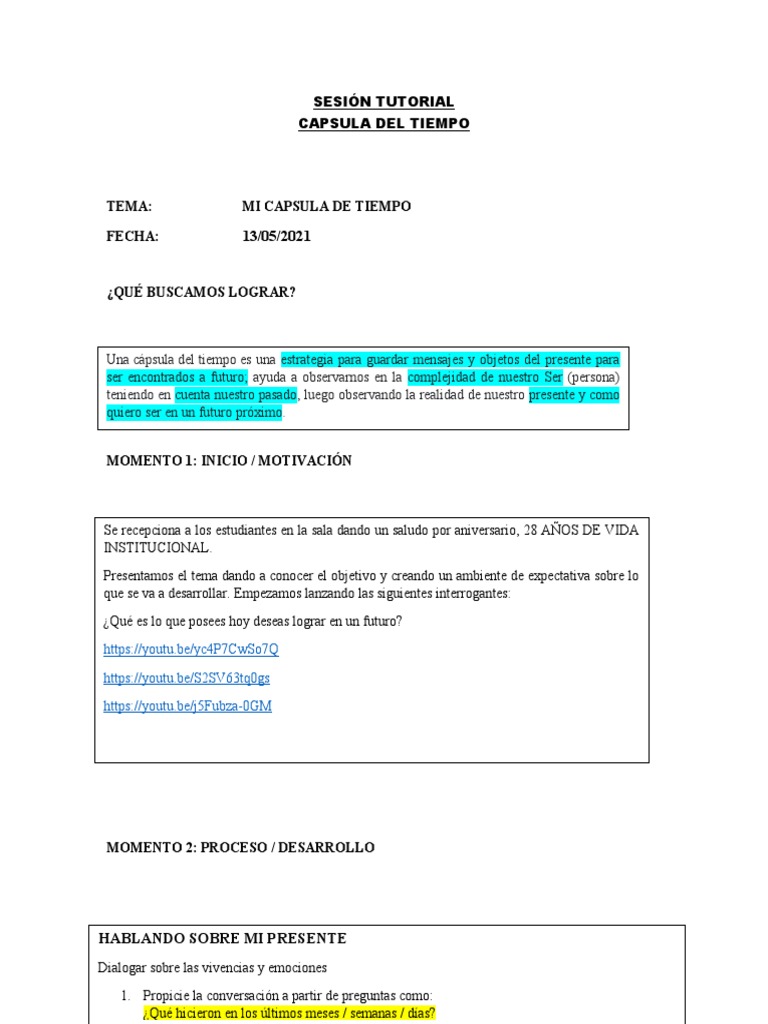 SESIÓN TUTORIAL
CAPSULA DEL TIEMPO

TEMA: MI CAPSULA DE TIEMPO

FECHA: 13/05/2021

¿QUÉ BUSCAMOS LOGRAR?

Una cápsula del tiempo es una estrategia para guardar mensajes y objetos del presente para ser encontrados a futuro, ayuda a observarnos en la complejidad de nuestro Ser (persona) teniendo en cuenta nuestro pasado, luego observando la realidad de nuestro presente y como quiero ser en un futuro próximo.

MOMENTO 1: INICIO / MOTIVACIÓN

Se recepciona a los estudiantes en la sala dando un saludo por aniversario, 28 AÑOS DE VIDA INSTITUCIONAL.

Presentamos el tema dando a conocer el objetivo y creando un ambiente de expectativa sobre lo que se va a desarrollar. Empezamos lanzando las siguientes interrogantes:

¿Qué es lo que posees hoy deseas lograr en un futuro?

https://youtu.be/yc4P7CwSo7Q

https://youtu.be/S2SV63tq0gs

https://youtu.be/j5Fubza-0GM

MOMENTO 2: PROCESO / DESARROLLO

HABLANDO SOBRE MI PRESENTE

Dialogar sobre las vivencias y emociones

1. Propicie la conversación a partir de preguntas como:
¿Qué hicieron en los últimos meses / semanas / días?